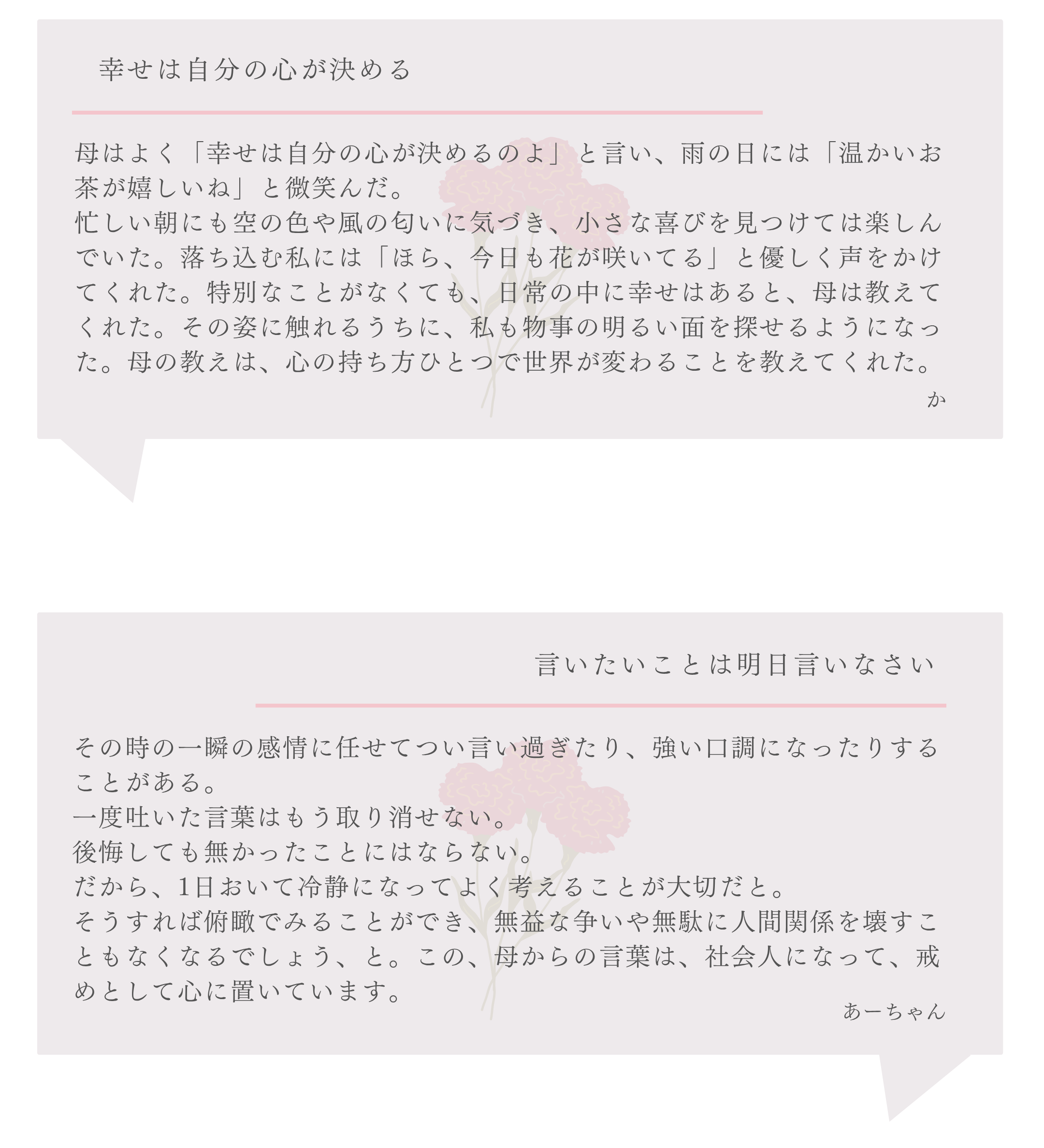 幸せは自分の心が決める

母はよく「幸せは自分の心が決めるのよ」と言い、雨の日には「温かいお茶が嬉しいね」と微笑んだ。
忙しい朝にも空の色や風の匂いに気づき、小さな喜びを見つけては楽しんでいた。落ち込む私には「ほら、今日も花が咲いてる」と優しく声をかけてくれた。特別なことがなくても、日常の中に幸せはあると、母は教えてくれた。その姿に触れるうちに、私も物事の明るい面を探せるようになった。母の教えは、心の持ち方ひとつで世界が変わることを教えてくれた。

か

言いたいことは明日言いなさい

その時の一瞬の感情に任せてつい言い過ぎたり、強い口調になったりすることがある。
一度吐いた言葉はもう取り消せない。
後悔しても無かったことにはならない。
だから、1日おいて冷静になってよく考えることが大切だと。
そうすれば俯瞰でみることができ、無益な争いや無駄に人間関係を壊すこともなくなるでしょう、と。この、母からの言葉は、社会人になって、戒めとして心に置いています。

あーちゃん